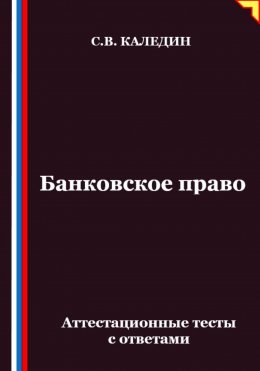 С.В. КАЛЕДИН

Банковское право

Аттестационные тесты с ответами